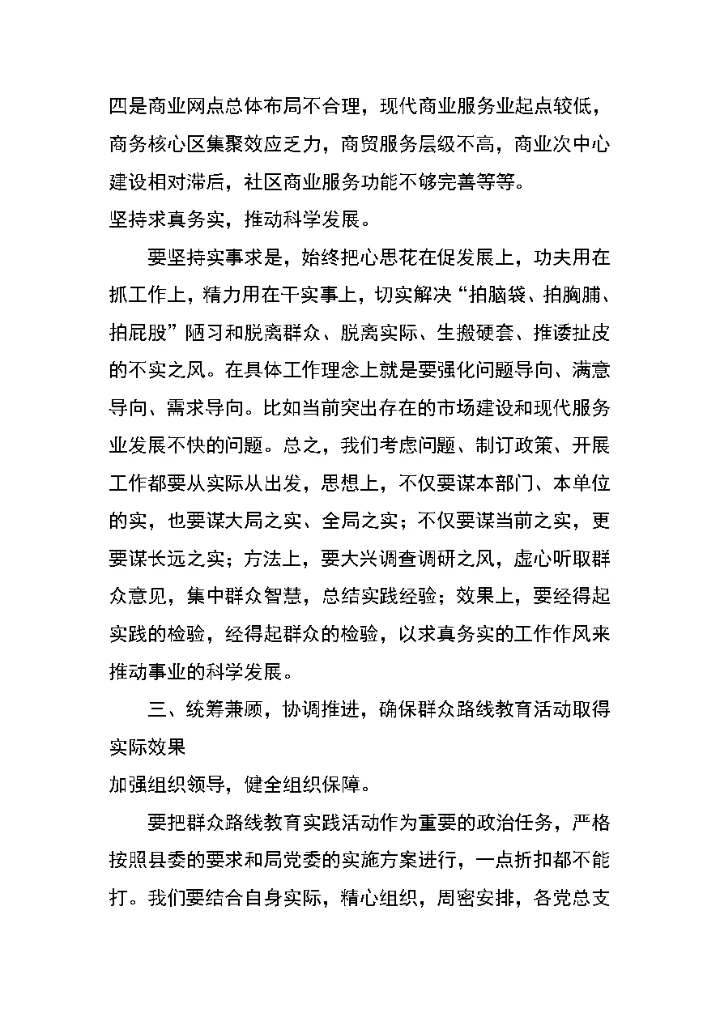 四是商业网点总体布局不合理，现代商业服务业起点较低，商务核心区集聚效应乏力，商贸服务层级不高，商业次中心建设相对滞后，社区商业服务功能不够完善等等。

坚持求真务实，推动科学发展。

要坚持实事求是，始终把心思花在促发展上，功夫用在抓工作上，精力用在干实事上，切实解决“拍脑袋、拍胸脯、拍屁股”陋习和脱离群众、脱离实际、生搬硬套、推诿扯皮的不实之风。在具体工作理念上就是要强化问题导向、满意导向、需求导向。比如当前突出存在的市场建设和现代服务业发展不快的问题。总之，我们考虑问题、制订政策、开展工作都要从实际从出发，思想上，不仅要谋本部门、本单位的实，也要谋大局之实、全局之实；不仅要谋当前之实，更要谋长远之实；方法上，要大兴调查调研之风，虚心听取群众意见，集中群众智慧，总结实践经验；效果上，要经得起实践的检验，经得起群众的检验，以求真务实的工作作风来推动事业的科学发展。

三、统筹兼顾，协调推进，确保群众路线教育活动取得实际效果

加强组织领导，健全组织保障。

要把群众路线教育实践活动作为重要的政治任务，严格按照县委的要求和局党委的实施方案进行，一点折扣都不能打。我们要结合自身实际，精心组织，周密安排，各党总支